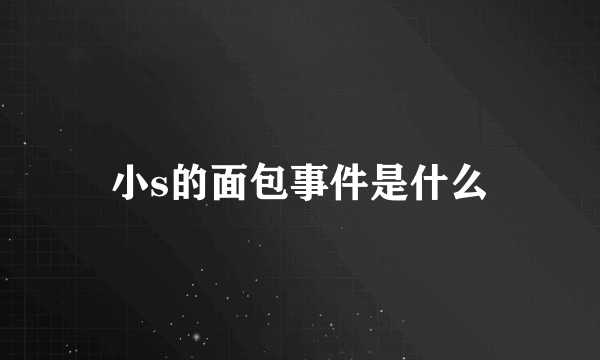 小s的面包事件是什么